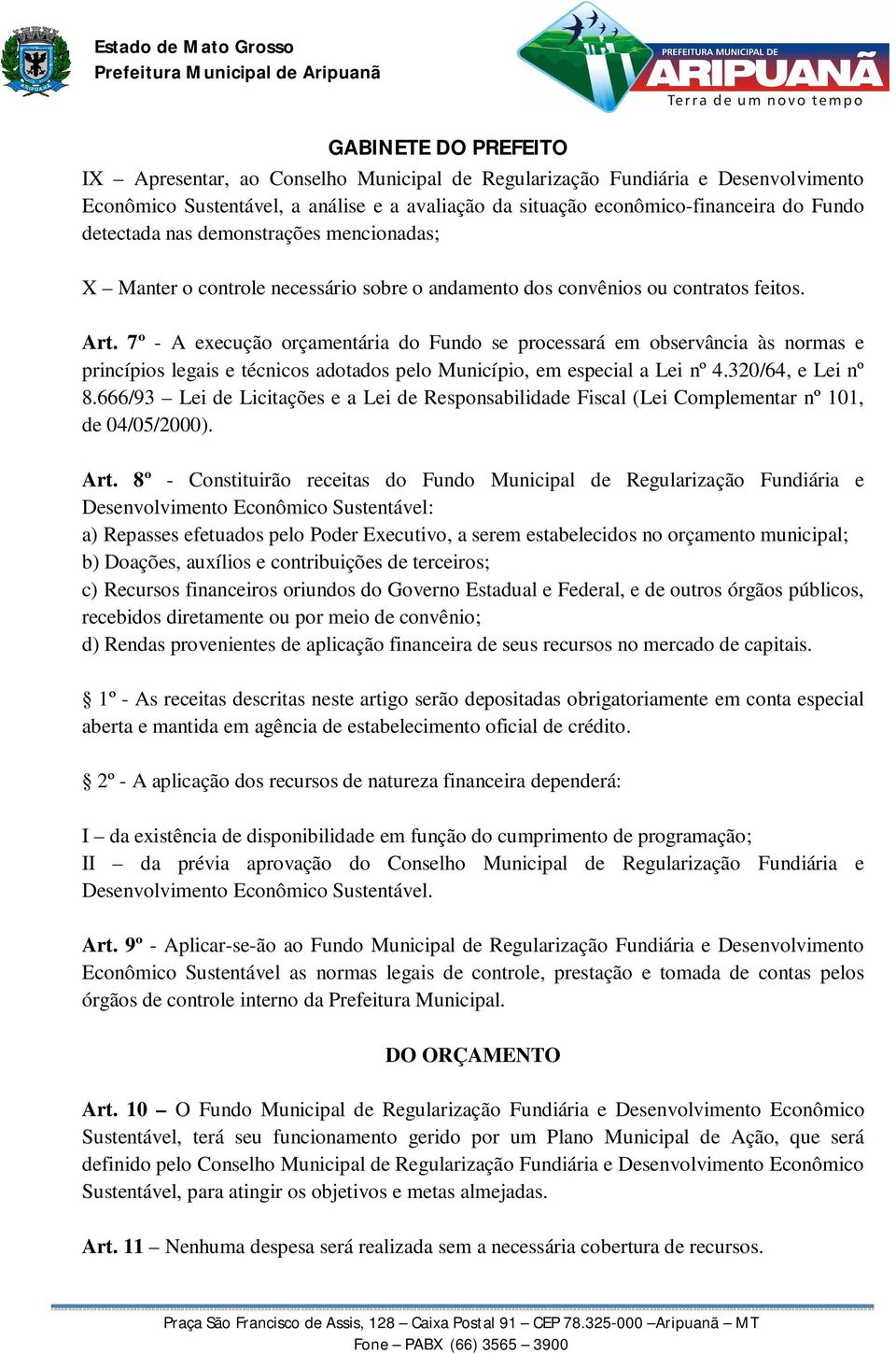 Estado de Mato Grosso
Prefeitura Municipal de Aripuanã

PREFEITURA MUNICIPAL DE
ARIPUANÃ
Terra de um novo tempo

GABINETE DO PREFEITO

IX – Apresentar, ao Conselho Municipal de Regularização Fundiária e Desenvolvimento Econômico Sustentável, a análise e a avaliação da situação econômico-financeira do Fundo detectada nas demonstrações mencionadas;

X – Manter o controle necessário sobre o andamento dos convênios ou contratos feitos.

Art. 7º - A execução orçamentária do Fundo se processará em observância às normas e princípios legais e técnicos adotados pelo Município, em especial a Lei nº 4.320/64, e Lei nº 8.666/93 – Lei de Licitações e a Lei de Responsabilidade Fiscal (Lei Complementar nº 101, de 04/05/2000).

Art. 8º - Constituirão receitas do Fundo Municipal de Regularização Fundiária e Desenvolvimento Econômico Sustentável:
a) Repasses efetuados pelo Poder Executivo, a serem estabelecidos no orçamento municipal;
b) Doações, auxílios e contribuições de terceiros;
c) Recursos financeiros oriundos do Governo Estadual e Federal, e de outros órgãos públicos, recebidos diretamente ou por meio de convênio;
d) Rendas provenientes de aplicação financeira de seus recursos no mercado de capitais.

§ 1º - As receitas descritas neste artigo serão depositadas obrigatoriamente em conta especial aberta e mantida em agência de estabelecimento oficial de crédito.

§ 2º - A aplicação dos recursos de natureza financeira dependerá:

I – da existência de disponibilidade em função do cumprimento de programação;
II – da prévia aprovação do Conselho Municipal de Regularização Fundiária e Desenvolvimento Econômico Sustentável.

Art. 9º - Aplicar-se-ão ao Fundo Municipal de Regularização Fundiária e Desenvolvimento Econômico Sustentável as normas legais de controle, prestação e tomada de contas pelos órgãos de controle interno da Prefeitura Municipal.

DO ORÇAMENTO

Art. 10 – O Fundo Municipal de Regularização Fundiária e Desenvolvimento Econômico Sustentável, terá seu funcionamento gerido por um Plano Municipal de Ação, que será definido pelo Conselho Municipal de Regularização Fundiária e Desenvolvimento Econômico Sustentável, para atingir os objetivos e metas almejadas.

Art. 11 – Nenhuma despesa será realizada sem a necessária cobertura de recursos.

Praça São Francisco de Assis, 128 – Caixa Postal 91 – CEP 78.325-000 –Aripuanã – MT
Fone – PABX (66) 3565 – 3900